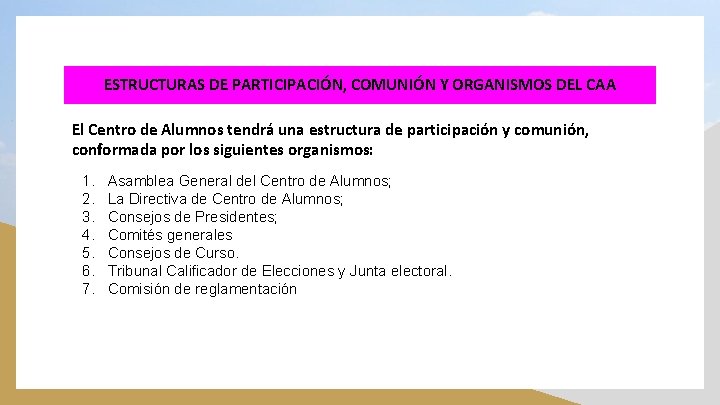 ESTRUCTURAS DE PARTICIPACIÓN, COMUNIÓN Y ORGANISMOS DEL CAA

El Centro de Alumnos tendrá una estructura de participación y comunión, conformada por los siguientes organismos:

1. Asamblea General del Centro de Alumnos;
2. La Directiva de Centro de Alumnos;
3. Consejos de Presidentes;
4. Comités generales
5. Consejos de Curso.
6. Tribunal Calificador de Elecciones y Junta electoral.
7. Comisión de reglamentación